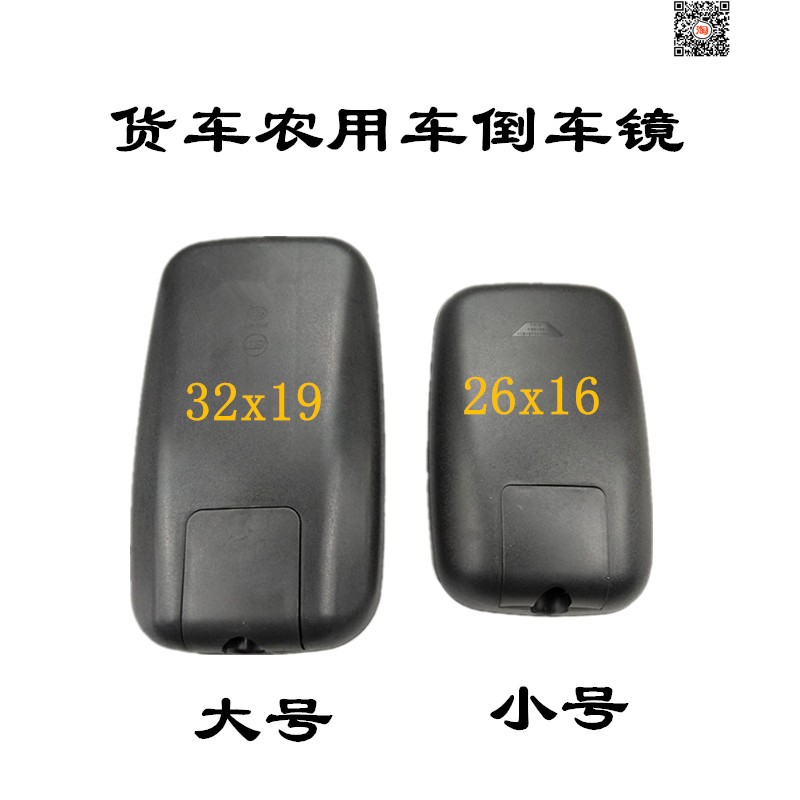 货车农用车倒车镜

32x19

26x16

大号

小号